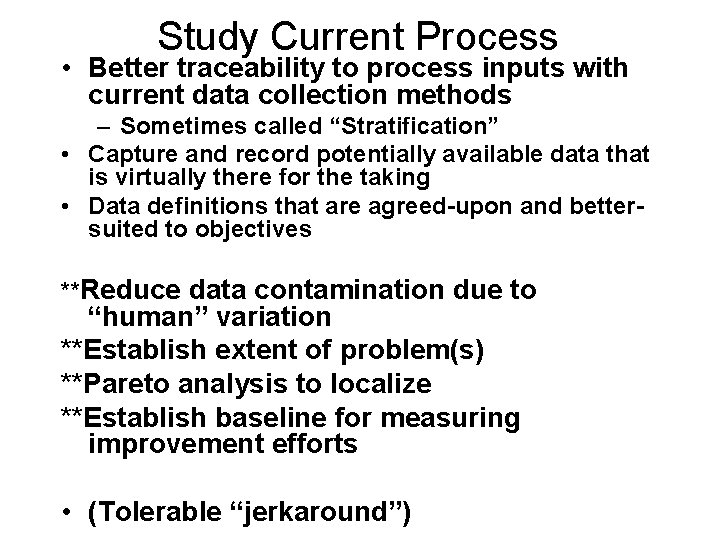 Study Current Process

• Better traceability to process inputs with current data collection methods
  – Sometimes called “Stratification”
• Capture and record potentially available data that is virtually there for the taking
• Data definitions that are agreed-upon and better-suited to objectives

**Reduce data contamination due to “human” variation
**Establish extent of problem(s)
**Pareto analysis to localize
**Establish baseline for measuring improvement efforts

• (Tolerable “jerkaround”)